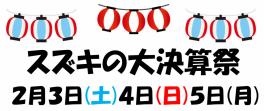 スズキの大決算祭
2月3日(土)4日(日)5日(月)